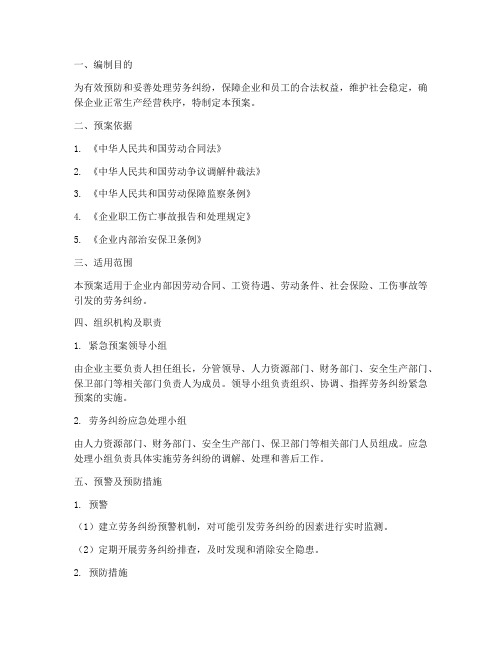 一、编制目的

为有效预防和妥善处理劳务纠纷，保障企业和员工的合法权益，维护社会稳定，确保企业正常生产经营秩序，特制定本预案。

二、预案依据

1. 《中华人民共和国劳动合同法》

2. 《中华人民共和国劳动争议调解仲裁法》

3. 《中华人民共和国劳动保障监察条例》

4. 《企业职工伤亡事故报告和处理规定》

5. 《企业内部治安保卫条例》

三、适用范围

本预案适用于企业内部因劳动合同、工资待遇、劳动条件、社会保险、工伤事故等引发的劳务纠纷。

四、组织机构及职责

1. 紧急预案领导小组

由企业主要负责人担任组长，分管领导、人力资源部门、财务部门、安全生产部门、保卫部门等相关部门负责人为成员。领导小组负责组织、协调、指挥劳务纠纷紧急预案的实施。

2. 劳务纠纷应急处理小组

由人力资源部门、财务部门、安全生产部门、保卫部门等相关部门人员组成。应急处理小组负责具体实施劳务纠纷的调解、处理和善后工作。

五、预警及预防措施

1. 预警

（1）建立劳务纠纷预警机制，对可能引发劳务纠纷的因素进行实时监测。

（2）定期开展劳务纠纷排查，及时发现和消除安全隐患。

2. 预防措施